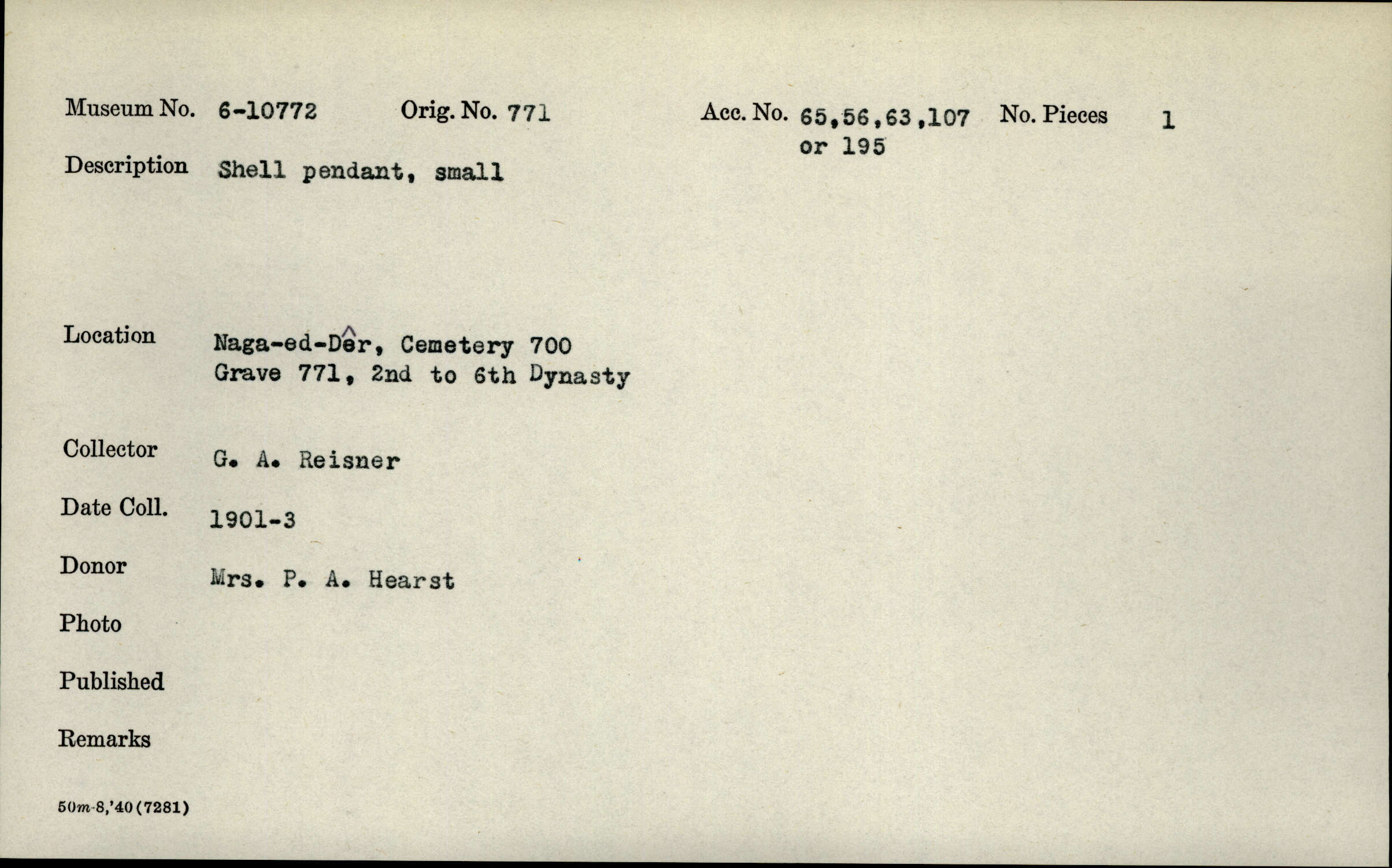 Museum No. 6-10772 Orig. No. 771 Acc. No. 65,56,63,107 or 195 No. Pieces 1

Description Shell pendant, small

Location Naga-ed-Dêr, Cemetery 700
Grave 771, 2nd to 6th Dynasty

Collector G. A. Reisner

Date Coll. 1901-3

Donor Mrs. P. A. Hearst

Photo

Published

Remarks

50m-8,'40(7281)